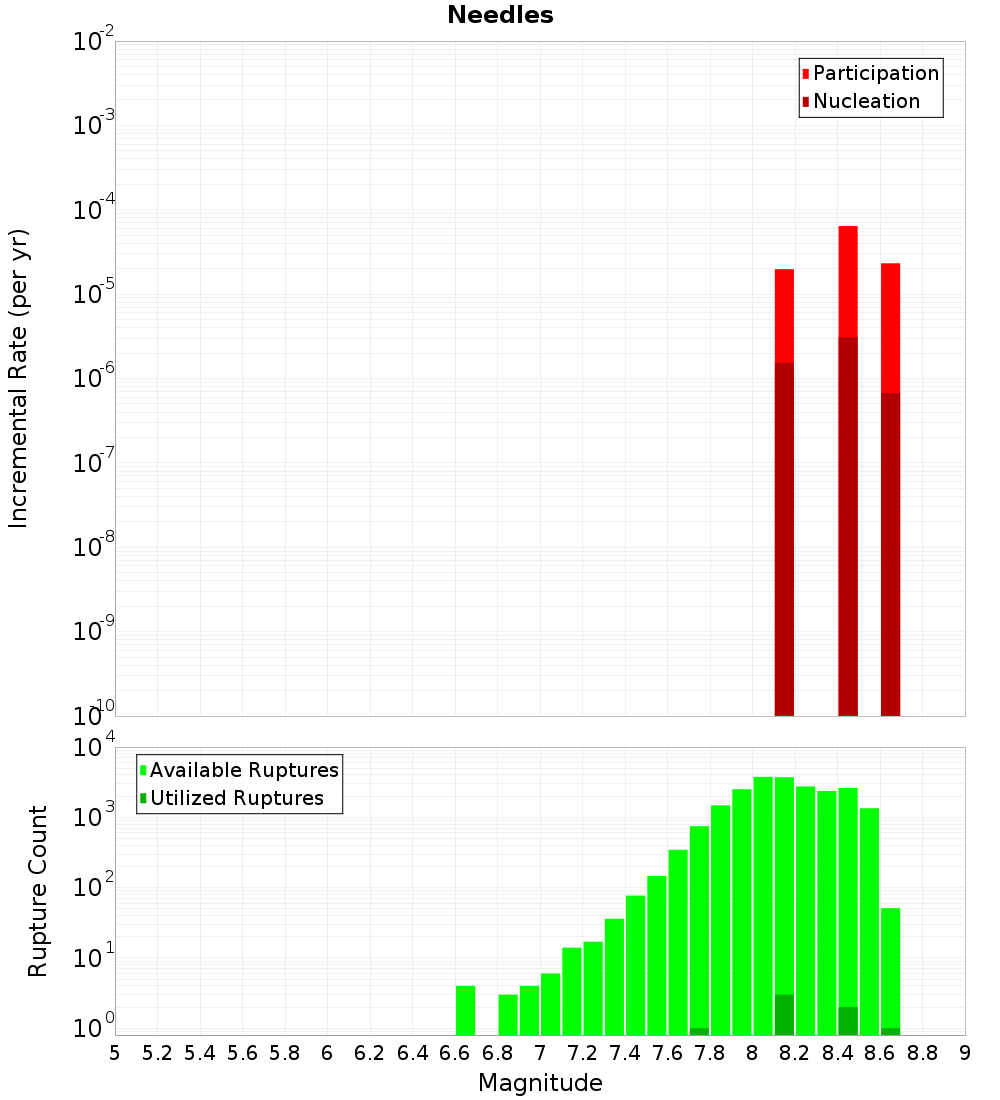 Needles

Participation
Nucleation

Incremental Rate (per yr)

$10^{-2}$
$10^{-3}$
$10^{-4}$
$10^{-5}$
$10^{-6}$
$10^{-7}$
$10^{-8}$
$10^{-9}$
$10^{-10}$

Available Ruptures
Utilized Ruptures

Rupture Count

$10^{4}$
$10^{3}$
$10^{2}$
$10^{1}$
$10^{0}$

5 5.2 5.4 5.6 5.8 6 6.2 6.4 6.6 6.8 7 7.2 7.4 7.6 7.8 8 8.2 8.4 8.6 8.8 9

Magnitude